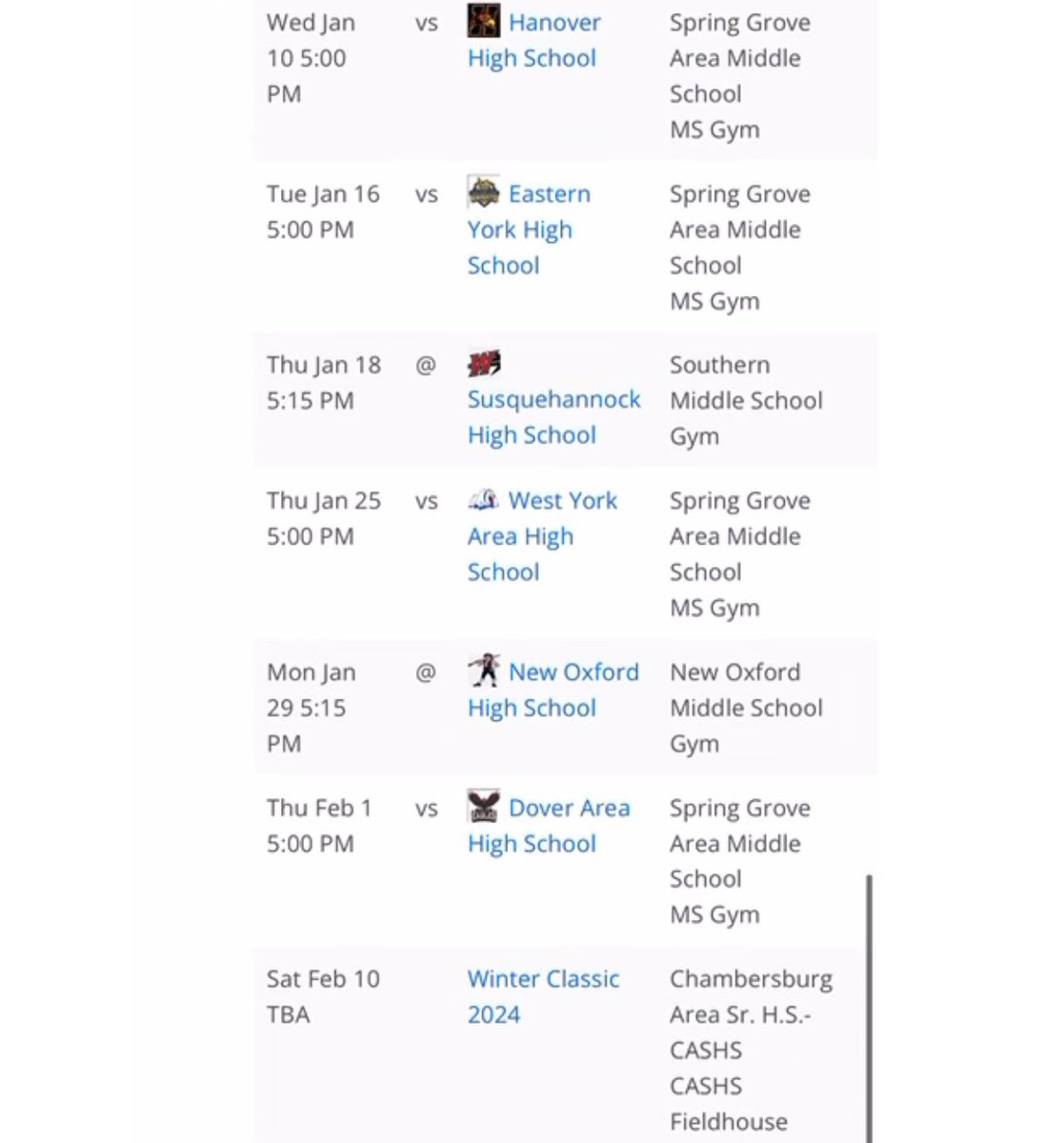 | | | | |
|---|---|---|---|
| Wed Jan 10 5:00 PM | vs | Hanover High School | Spring Grove Area Middle School MS Gym |
| Tue Jan 16 5:00 PM | vs | Eastern York High School | Spring Grove Area Middle School MS Gym |
| Thu Jan 18 5:15 PM | @ | Susquehannock High School | Southern Middle School Gym |
| Thu Jan 25 5:00 PM | vs | West York Area High School | Spring Grove Area Middle School MS Gym |
| Mon Jan 29 5:15 PM | @ | New Oxford High School | New Oxford Middle School Gym |
| Thu Feb 1 5:00 PM | vs | Dover Area High School | Spring Grove Area Middle School MS Gym |
| Sat Feb 10 TBA | | Winter Classic 2024 | Chambersburg Area Sr. H.S.- CASHS CASHS Fieldhouse |